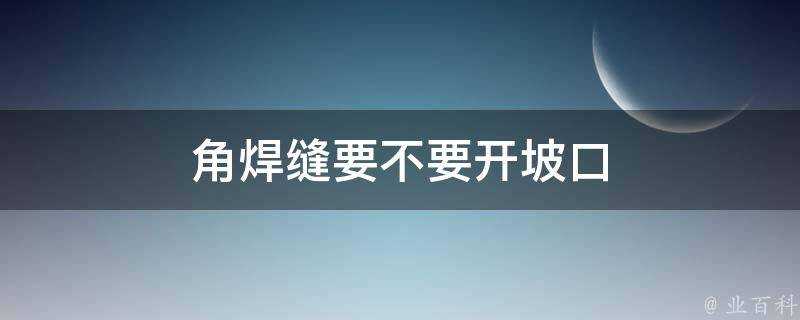 角焊缝要不要开坡口

@ 业百科